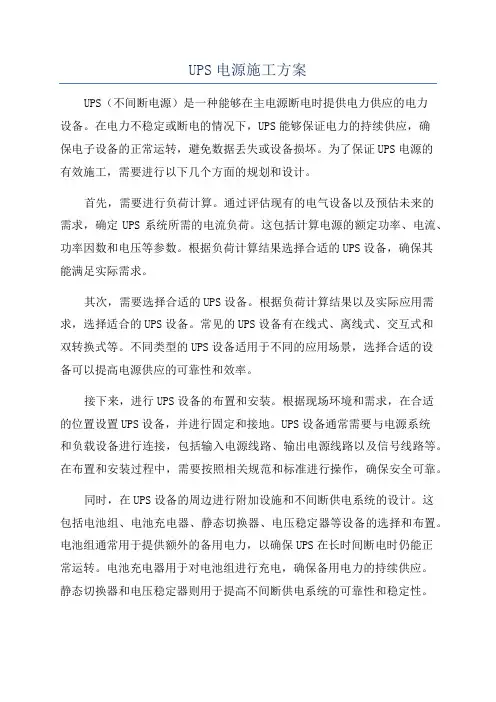 UPS 电源施工方案

UPS（不间断电源）是一种能够在主电源断电时提供电力供应的电力设备。在电力不稳定或断电的情况下，UPS 能够保证电力的持续供应，确保电子设备的正常运转，避免数据丢失或设备损坏。为了保证 UPS 电源的有效施工，需要进行以下几个方面的规划和设计。

首先，需要进行负荷计算。通过评估现有的电气设备以及预估未来的需求，确定 UPS 系统所需的电流负荷。这包括计算电源的额定功率、电流、功率因数和电压等参数。根据负荷计算结果选择合适的 UPS 设备，确保其能满足实际需求。

其次，需要选择合适的 UPS 设备。根据负荷计算结果以及实际应用需求，选择适合的 UPS 设备。常见的 UPS 设备有在线式、离线式、交互式和双转换式等。不同类型的 UPS 设备适用于不同的应用场景，选择合适的设备可以提高电源供应的可靠性和效率。

接下来，进行 UPS 设备的布置和安装。根据现场环境和需求，在合适的位置设置 UPS 设备，并进行固定和接地。UPS 设备通常需要与电源系统和负载设备进行连接，包括输入电源线路、输出电源线路以及信号线路等。在布置和安装过程中，需要按照相关规范和标准进行操作，确保安全可靠。

同时，在 UPS 设备的周边进行附加设施和不间断供电系统的设计。这包括电池组、电池充电器、静态切换器、电压稳定器等设备的选择和布置。电池组通常用于提供额外的备用电力，以确保 UPS 在长时间断电时仍能正常运转。电池充电器用于对电池组进行充电，确保备用电力的持续供应。静态切换器和电压稳定器则用于提高不间断供电系统的可靠性和稳定性。